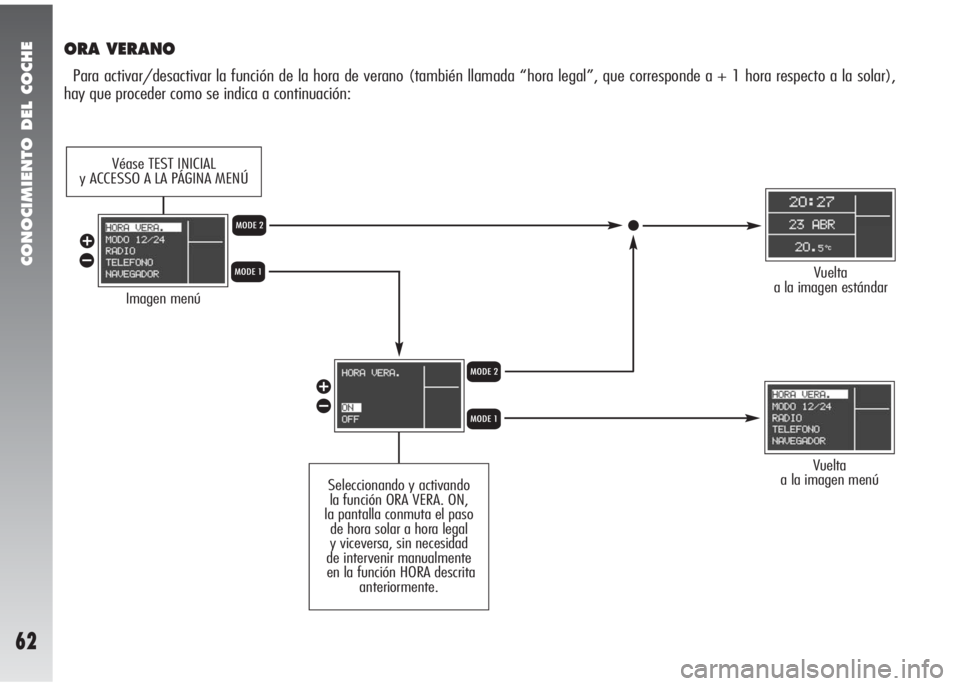 CONOCIMIENTO DEL COCHE

ORA VERANO

Para activar/desactivar la función de la hora de verano (también llamada “hora legal”, que corresponde a + 1 hora respecto a la solar), hay que proceder como se indica a continuación:

Véase TEST INICIAL y ACCESSO A LA PÁGINA MENÚ

HORA VERA.
MODO 12/24
RADIO
TELEFONO
NAVEGADOR

MODE 2

MODE 1

Imagen menú

20:27
23 ABR
20.5°C

Vuelta a la imagen estándar

HORA VERA.
ON
OFF

MODE 2

MODE 1

HORA VERA.
MODO 12/24
RADIO
TELEFONO
NAVEGADOR

Vuelta a la imagen menú

Seleccionando y activando la función ORA VERA. ON, la pantalla conmuta el paso de hora solar a hora legal y viceversa, sin necesidad de intervenir manualmente en la función HORA descrita anteriormente.

62

carmanualsonline.info